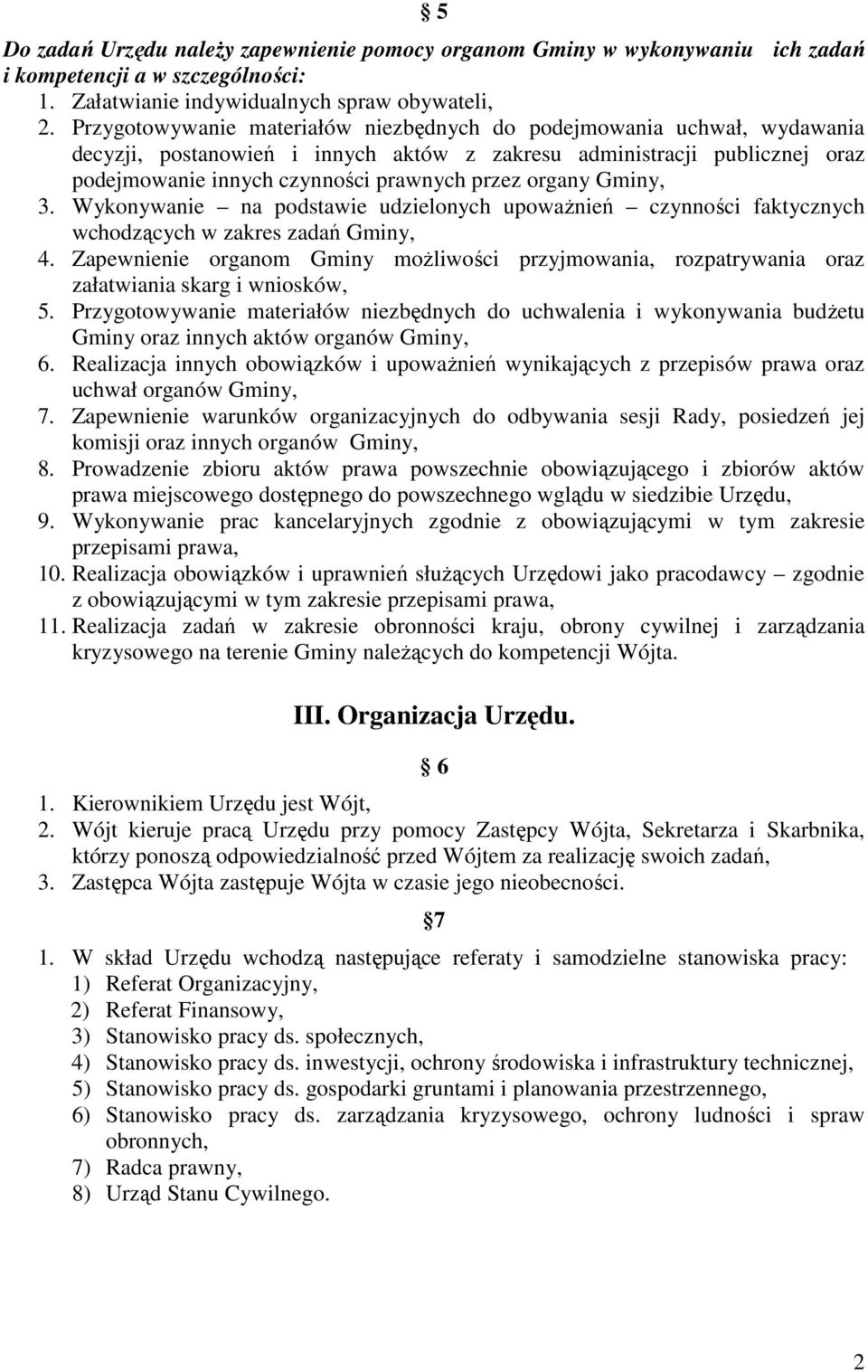 § 5

Do zadań Urzędu należy zapewnienie pomocy organom Gminy w wykonywaniu ich zadań i kompetencji a w szczególności:
1. Załatwianie indywidualnych spraw obywateli,
2. Przygotowywanie materiałów niezbędnych do podejmowania uchwał, wydawania decyzji, postanowień i innych aktów z zakresu administracji publicznej oraz podejmowanie innych czynności prawnych przez organy Gminy,
3. Wykonywanie – na podstawie udzielonych upoważnień – czynności faktycznych wchodzących w zakres zadań Gminy,
4. Zapewnienie organom Gminy możliwości przyjmowania, rozpatrywania oraz załatwiania skarg i wniosków,
5. Przygotowywanie materiałów niezbędnych do uchwalenia i wykonywania budżetu Gminy oraz innych aktów organów Gminy,
6. Realizacja innych obowiązków i upoważnień wynikających z przepisów prawa oraz uchwał organów Gminy,
7. Zapewnienie warunków organizacyjnych do odbywania sesji Rady, posiedzeń jej komisji oraz innych organów Gminy,
8. Prowadzenie zbioru aktów prawa powszechnie obowiązującego i zbiorów aktów prawa miejscowego dostępnego do powszechnego wglądu w siedzibie Urzędu,
9. Wykonywanie prac kancelaryjnych zgodnie z obowiązującymi w tym zakresie przepisami prawa,
10. Realizacja obowiązków i uprawnień służących Urzędowi jako pracodawcy – zgodnie z obowiązującymi w tym zakresie przepisami prawa,
11. Realizacja zadań w zakresie obronności kraju, obrony cywilnej i zarządzania kryzysowego na terenie Gminy należących do kompetencji Wójta.

III. Organizacja Urzędu.

§ 6

1. Kierownikiem Urzędu jest Wójt,
2. Wójt kieruje pracą Urzędu przy pomocy Zastępcy Wójta, Sekretarza i Skarbnika, którzy ponoszą odpowiedzialność przed Wójtem za realizację swoich zadań,
3. Zastępca Wójta zastępuje Wójta w czasie jego nieobecności.

§7

1. W skład Urzędu wchodzą następujące referaty i samodzielne stanowiska pracy:
1) Referat Organizacyjny,
2) Referat Finansowy,
3) Stanowisko pracy ds. społecznych,
4) Stanowisko pracy ds. inwestycji, ochrony środowiska i infrastruktury technicznej,
5) Stanowisko pracy ds. gospodarki gruntami i planowania przestrzennego,
6) Stanowisko pracy ds. zarządzania kryzysowego, ochrony ludności i spraw obronnych,
7) Radca prawny,
8) Urząd Stanu Cywilnego.

2